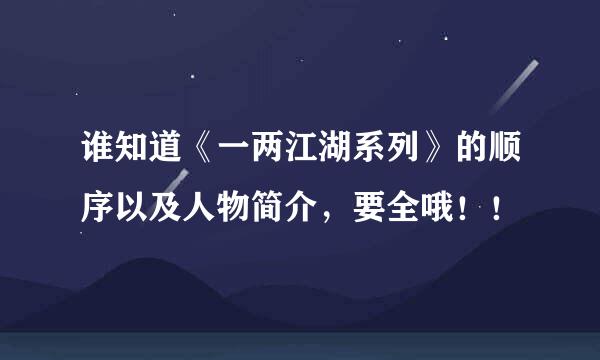 谁知道《一两江湖系列》的顺序以及人物简介，要全哦！！